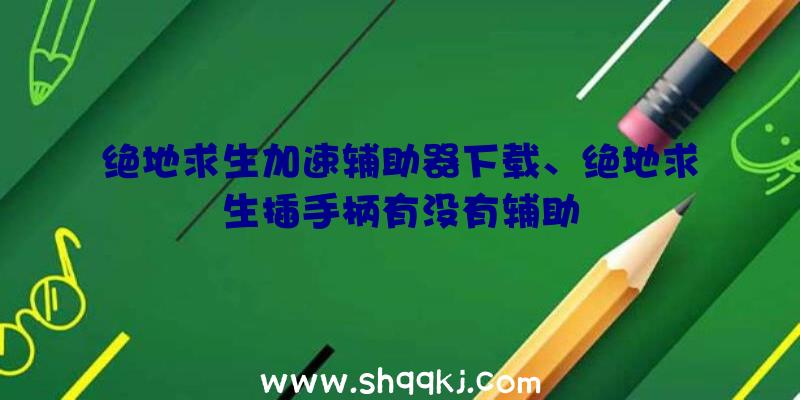 绝地求生加速辅助器下载、绝地求生插手柄有没有辅助

www.shqqkj.com